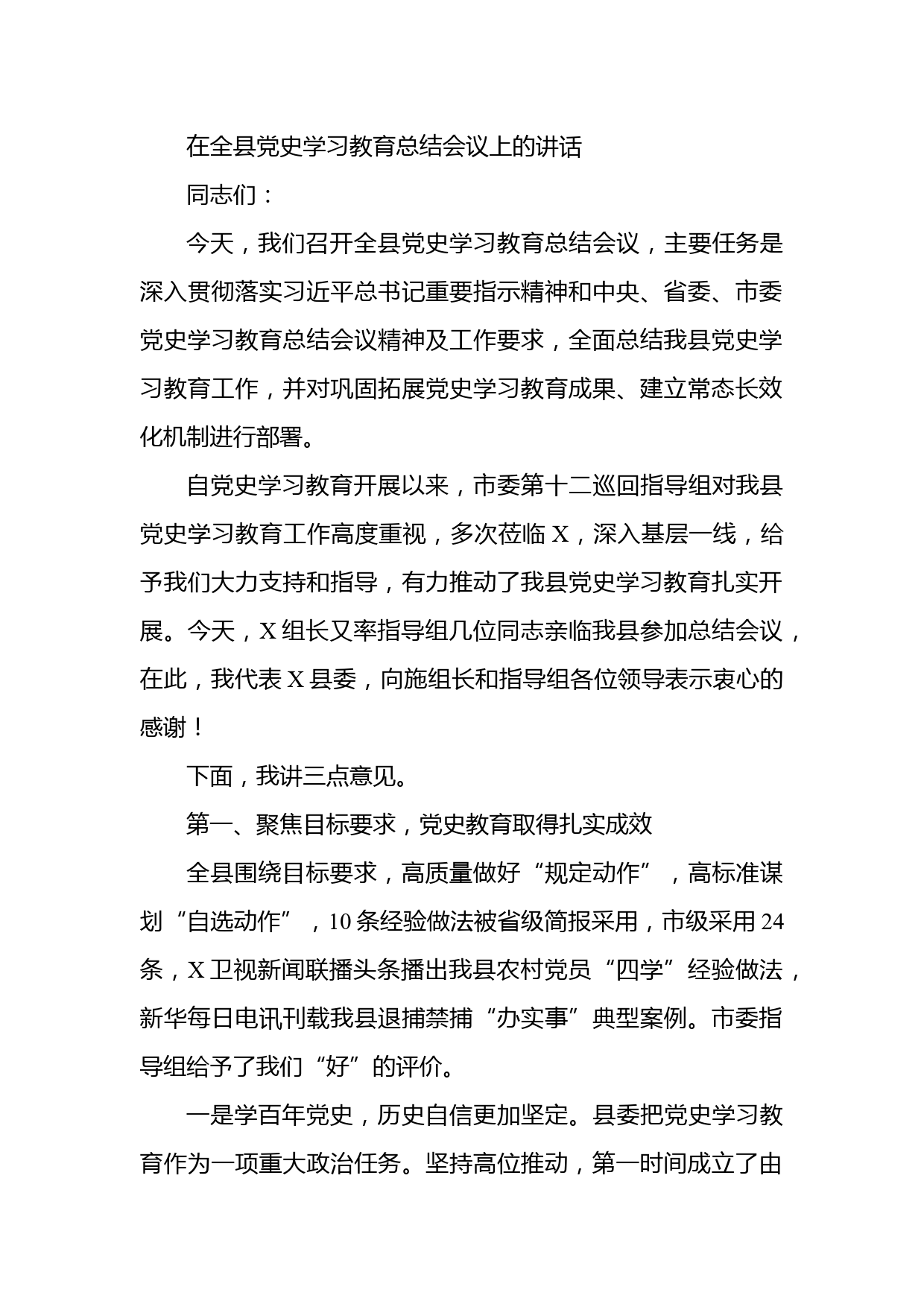 在全县党史学习教育总结会议上的讲话

同志们：

今天，我们召开全县党史学习教育总结会议，主要任务是深入贯彻落实习近平总书记重要指示精神和中央、省委、市委党史学习教育总结会议精神及工作要求，全面总结我县党史学习教育工作，并对巩固拓展党史学习教育成果、建立常态长效化机制进行部署。

自党史学习教育开展以来，市委第十二巡回指导组对我县党史学习教育工作高度重视，多次莅临X，深入基层一线，给予我们大力支持和指导，有力推动了我县党史学习教育扎实开展。今天，X组长又率指导组几位同志亲临我县参加总结会议，在此，我代表X县委，向施组长和指导组各位领导表示衷心的感谢！

下面，我讲三点意见。

第一、聚焦目标要求，党史教育取得扎实成效

全县围绕目标要求，高质量做好“规定动作”，高标准谋划“自选动作”，10条经验做法被省级简报采用，市级采用24条，X卫视新闻联播头条播出我县农村党员“四学”经验做法，新华每日电讯刊载我县退捕禁捕“办实事”典型案例。市委指导组给予了我们“好”的评价。

一是学百年党史，历史自信更加坚定。县委把党史学习教育作为一项重大政治任务。坚持高位推动，第一时间成立了由